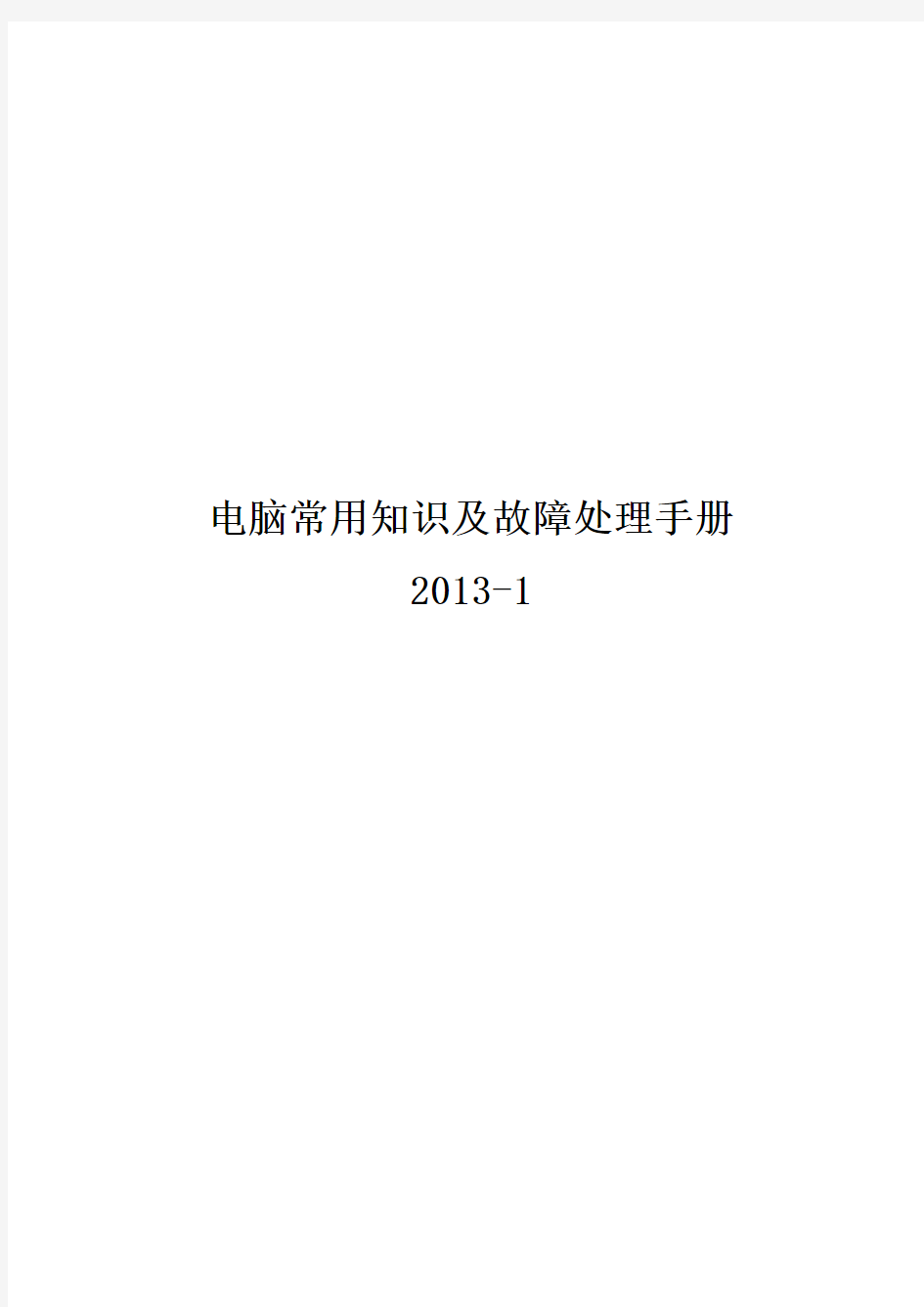 电脑常用知识及故障处理手册

2013-1